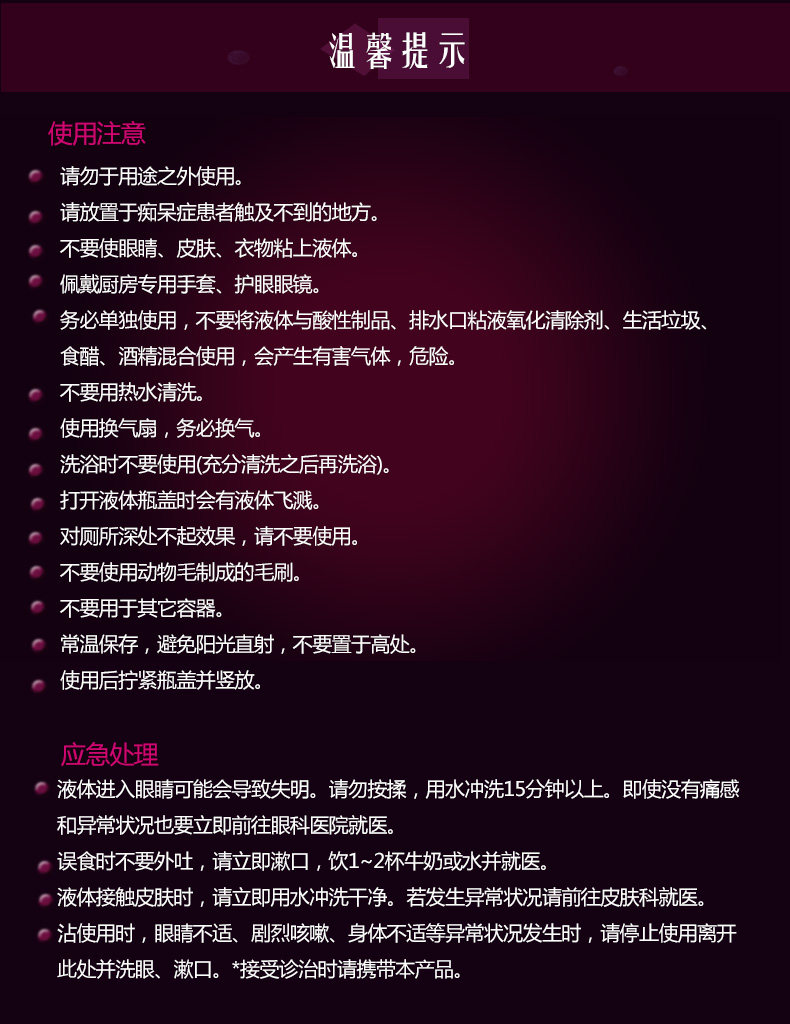 温馨提示

使用注意

请勿于用途之外使用。

请放置于痴呆症患者触及不到的地方。

不要使眼睛、皮肤、衣物粘上液体。

佩戴厨房专用手套、护眼眼镜。

务必单独使用，不要将液体与酸性制品、排水口粘液氧化清除剂、生活垃圾、食醋、酒精混合使用，会产生有害气体，危险。

不要用热水清洗。

使用换气扇，务必换气。

洗浴时不要使用(充分清洗之后再洗浴)。

打开液体瓶盖时会有液体飞溅。

对厕所深处不起效果，请不要使用。

不要使用动物毛制成的毛刷。

不要用于其它容器。

常温保存，避免阳光直射，不要置于高处。

使用后拧紧瓶盖并竖放。

应急处理

液体进入眼睛可能会导致失明。请勿按揉，用水冲洗15分钟以上。即使没有痛感和异常状况也要立即前往眼科医院就医。

误食时不要外吐，请立即漱口，饮1~2杯牛奶或水并就医。

液体接触皮肤时，请立即用水冲洗干净。若发生异常状况请前往皮肤科就医。

沾使用时，眼睛不适、剧烈咳嗽、身体不适等异常状况发生时，请停止使用离开此处并洗眼、漱口。*接受诊治时请携带本产品。